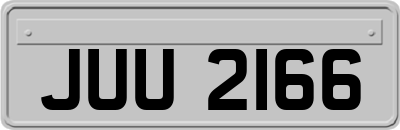 JUU 2166